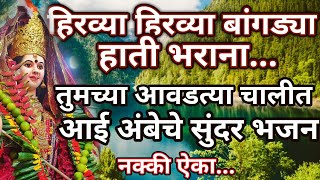 हिरव्या हिरव्या बांगड्या हाती भराना...

तुमच्या आवडत्या चालीत आई अंबेचे सुंदर भजन

नक्की ऐका...